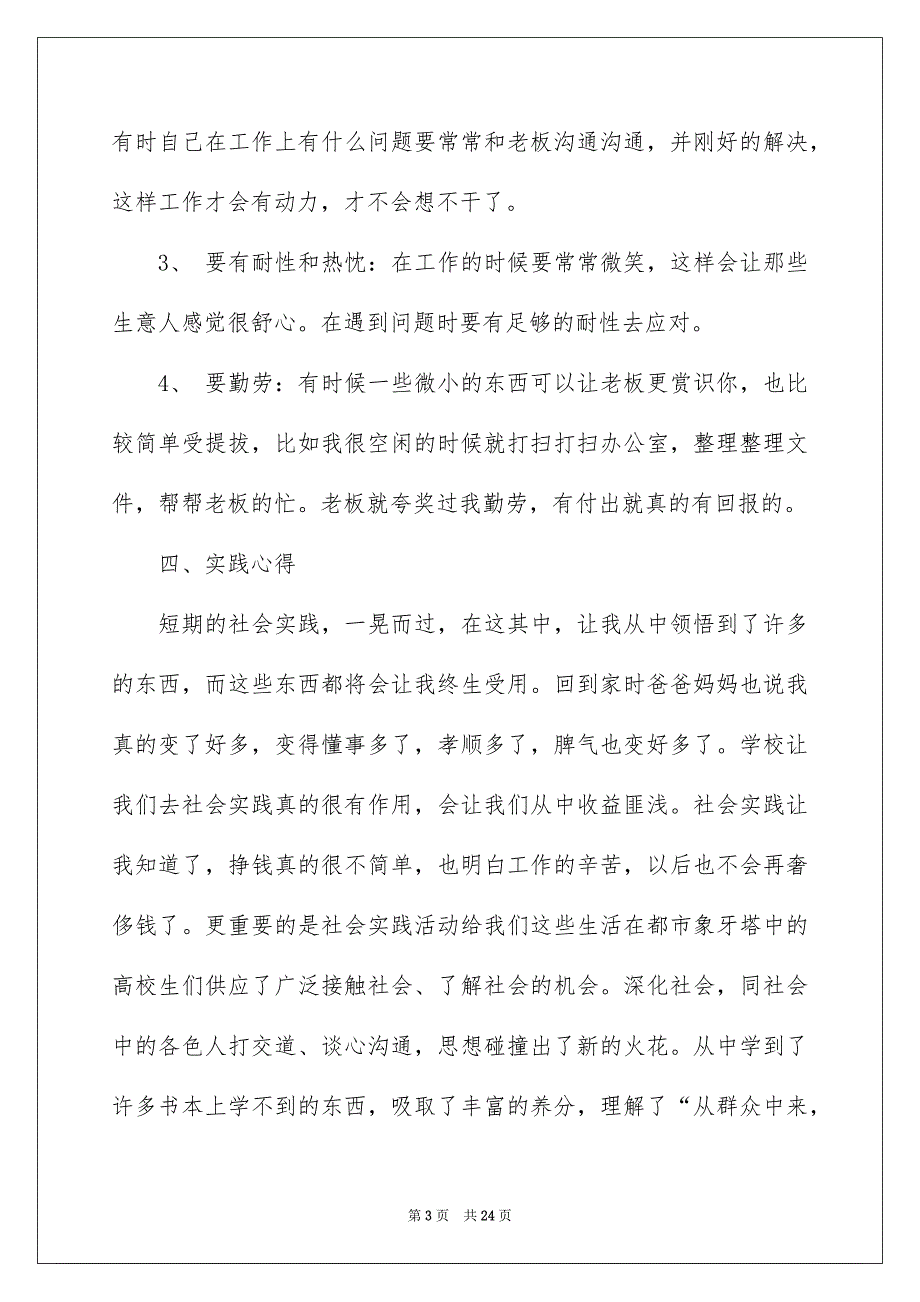 有时自己在工作上有什么问题要常常和老板沟通沟通，并刚好的解决，这样工作才会有动力，才不会想不干了。

3、 要有耐性和热忱：在工作的时候要常常微笑，这样会让那些生意人感觉很舒心。在遇到问题时要有足够的耐性去应对。

4、 要勤劳：有时候一些微小的东西可以让老板更赏识你，也比较简单受提拔，比如我很空闲的时候就打扫打扫办公室，整理整理文件，帮帮老板的忙。老板就夸奖过我勤劳，有付出就真的有回报的。

四、实践心得

短期的社会实践，一晃而过，在这其中，让我从中领悟到了许多的东西，而这些东西都将会让我终生受用。回到家时爸爸妈妈也说我真的变了好多，变得懂事多了，孝顺多了，脾气也变好多了。学校让我们去社会实践真的很有作用，会让我们从中收益匪浅。社会实践让我知道了，挣钱真的很不简单，也明白工作的辛苦，以后也不会再奢侈钱了。更重要的是社会实践活动给我们这些生活在都市象牙塔中的高校生们供应了广泛接触社会、了解社会的机会。深化社会，同社会中的各色人打交道、谈心沟通，思想碰撞出了新的火花。从中学到了许多书本上学不到的东西，吸取了丰富的养分，理解了“从群众中来，

第 3 页 共 24 页